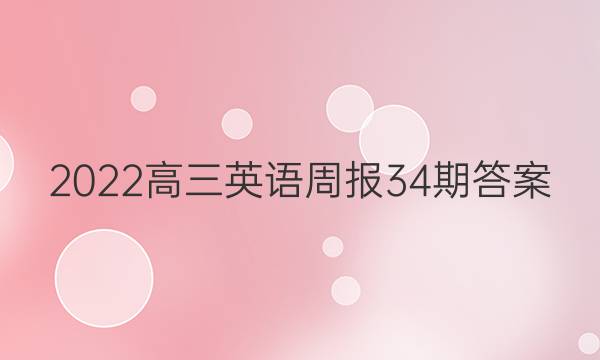 2022高三英语周报34期答案